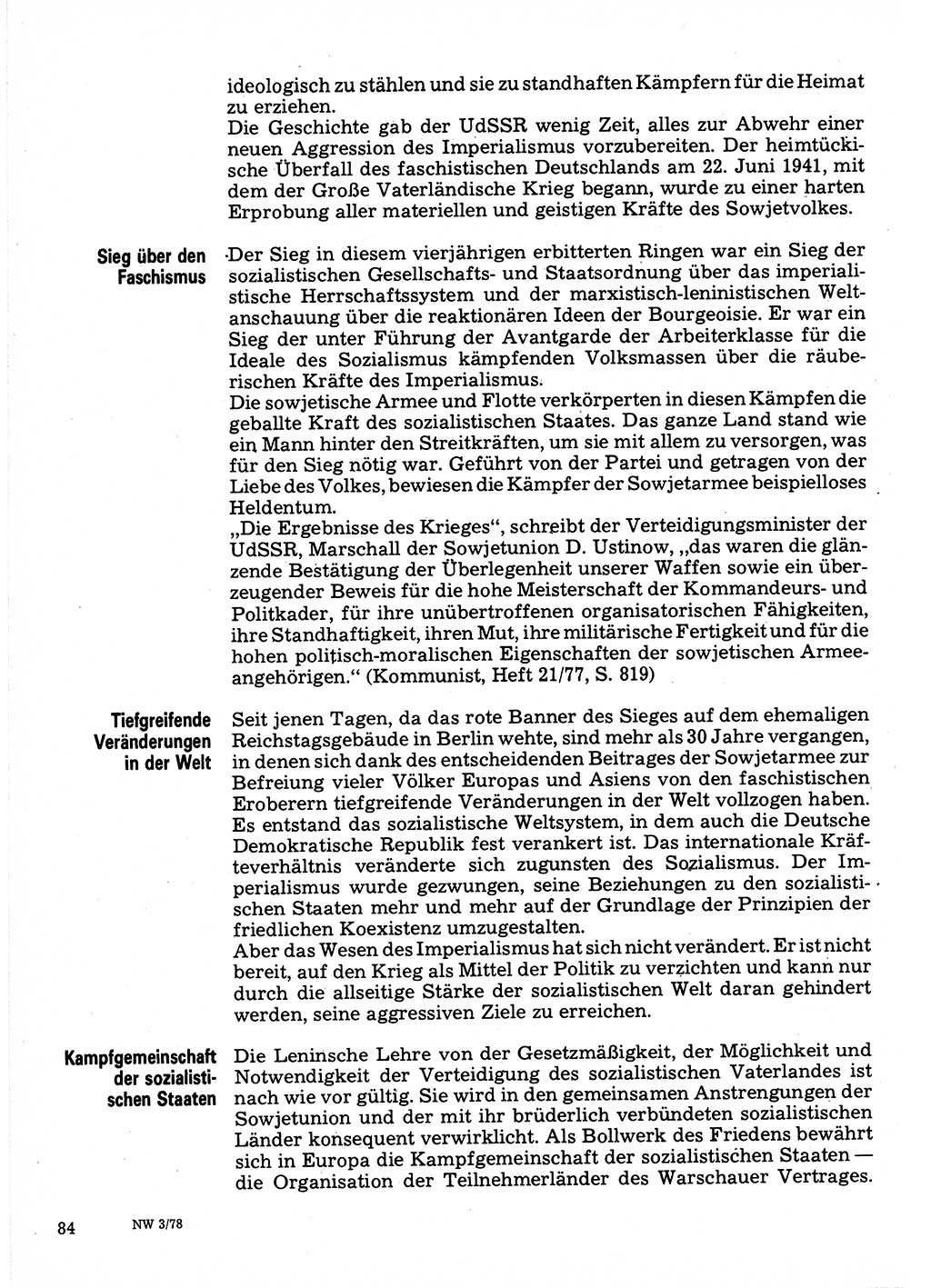 ideologisch zu stählen und sie zu standhaften Kämpfern für die Heimat zu erziehen.
Die Geschichte gab der UdSSR wenig Zeit, alles zur Abwehr einer neuen Aggression des Imperialismus vorzubereiten. Der heimtückische Überfall des faschistischen Deutschlands am 22. Juni 1941, mit dem der Große Vaterländische Krieg begann, wurde zu einer harten Erprobung aller materiellen und geistigen Kräfte des Sowjetvolkes.

Sieg über den Faschismus

Der Sieg in diesem vierjährigen erbitterten Ringen war ein Sieg der sozialistischen Gesellschafts- und Staatsordnung über das imperialistische Herrschaftssystem und der marxistisch-leninistischen Weltanschauung über die reaktionären Ideen der Bourgeoisie. Er war ein Sieg der unter Führung der Avantgarde der Arbeiterklasse für die Ideale des Sozialismus kämpfenden Volksmassen über die räuberischen Kräfte des Imperialismus.
Die sowjetische Armee und Flotte verkörperten in diesen Kämpfen die geballte Kraft des sozialistischen Staates. Das ganze Land stand wie ein Mann hinter den Streitkräften, um sie mit allem zu versorgen, was für den Sieg nötig war. Geführt von der Partei und getragen von der Liebe des Volkes, bewiesen die Kämpfer der Sowjetarmee beispielloses Heldentum.
„Die Ergebnisse des Krieges", schreibt der Verteidigungsminister der UdSSR, Marschall der Sowjetunion D. Ustinow, „das waren die glänzende Bestätigung der Überlegenheit unserer Waffen sowie ein überzeugender Beweis für die hohe Meisterschaft der Kommandeurs- und Politkader, für ihre unübertroffenen organisatorischen Fähigkeiten, ihre Standhaftigkeit, ihren Mut, ihre militärische Fertigkeit und für die hohen politisch-moralischen Eigenschaften der sowjetischen Armeeangehörigen." (Kommunist, Heft 21/77, S. 819)

Tiefgreifende Veränderungen in der Welt

Seit jenen Tagen, da das rote Banner des Sieges auf dem ehemaligen Reichstagsgebäude in Berlin wehte, sind mehr als 30 Jahre vergangen, in denen sich dank des entscheidenden Beitrages der Sowjetarmee zur Befreiung vieler Völker Europas und Asiens von den faschistischen Eroberern tiefgreifende Veränderungen in der Welt vollzogen haben. Es entstand das sozialistische Weltsystem, in dem auch die Deutsche Demokratische Republik fest verankert ist. Das internationale Kräfteverhältnis veränderte sich zugunsten des Sozialismus. Der Imperialismus wurde gezwungen, seine Beziehungen zu den sozialistischen Staaten mehr und mehr auf der Grundlage der Prinzipien der friedlichen Koexistenz umzugestalten.
Aber das Wesen des Imperialismus hat sich nicht verändert. Er ist nicht bereit, auf den Krieg als Mittel der Politik zu verzichten und kann nur durch die allseitige Stärke der sozialistischen Welt daran gehindert werden, seine aggressiven Ziele zu erreichen.

Kampfgemeinschaft der sozialistischen Staaten

Die Leninsche Lehre von der Gesetzmäßigkeit, der Möglichkeit und Notwendigkeit der Verteidigung des sozialistischen Vaterlandes ist nach wie vor gültig. Sie wird in den gemeinsamen Anstrengungen der Sowjetunion und der mit ihr brüderlich verbündeten sozialistischen Länder konsequent verwirklicht. Als Bollwerk des Friedens bewährt sich in Europa die Kampfgemeinschaft der sozialistischen Staaten — die Organisation der Teilnehmerländer des Warschauer Vertrages.

84 NW 3/78